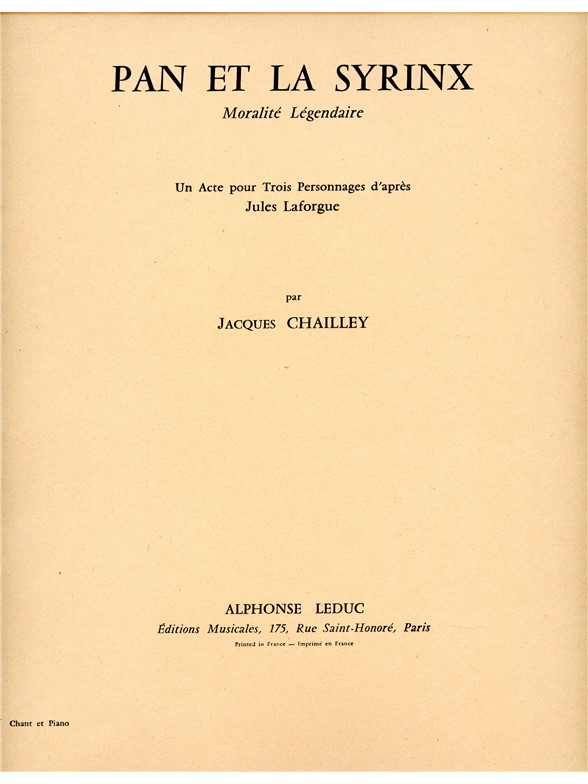 PAN ET LA SYRINX
Moralité Légendaire

Un Acte pour Trois Personnages d'après
Jules Laforgue

par
JACQUES CHAILLEY

ALPHONSE LEDUC
Éditions Musicales, 175, Rue Saint-Honoré, Paris
Printed in France — Imprimé en France

Chant et Piano